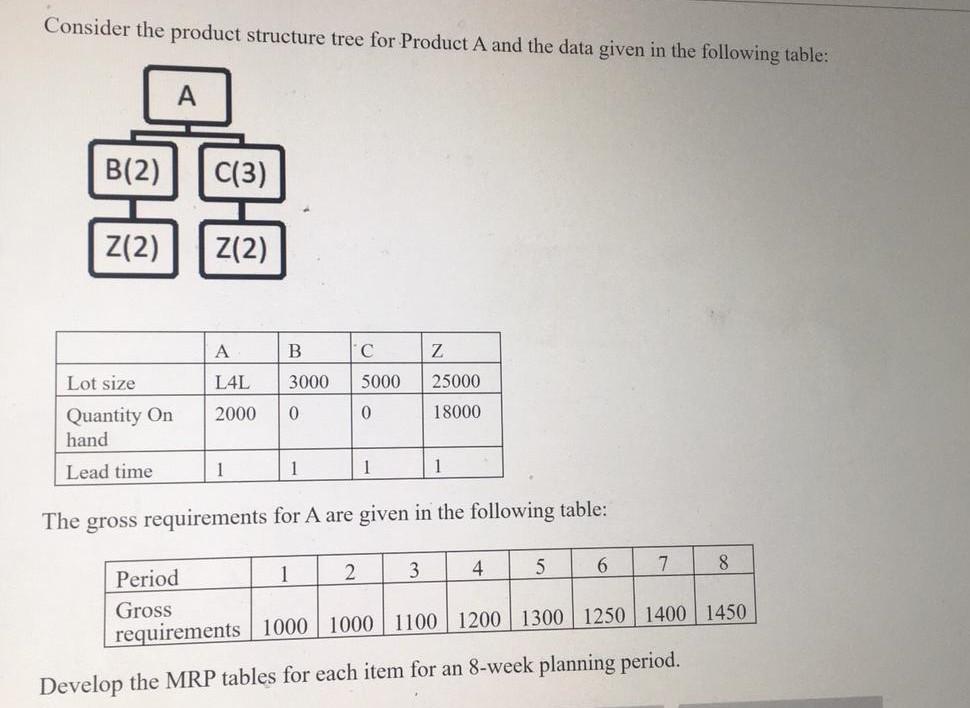 Consider the product structure tree for Product A and the data given in the following table:

A

B(2)

C(3)

Z(2)

Z(2)

| | A | B | C | Z |
|---|---|---|---|---|
| Lot size | L4L | 3000 | 5000 | 25000 |
| Quantity On hand | 2000 | 0 | 0 | 18000 |
| Lead time | 1 | 1 | 1 | 1 |

The gross requirements for A are given in the following table:

| Period | 1 | 2 | 3 | 4 | 5 | 6 | 7 | 8 |
|---|---|---|---|---|---|---|---|---|
| Gross requirements | 1000 | 1000 | 1100 | 1200 | 1300 | 1250 | 1400 | 1450 |

Develop the MRP tables for each item for an 8-week planning period.